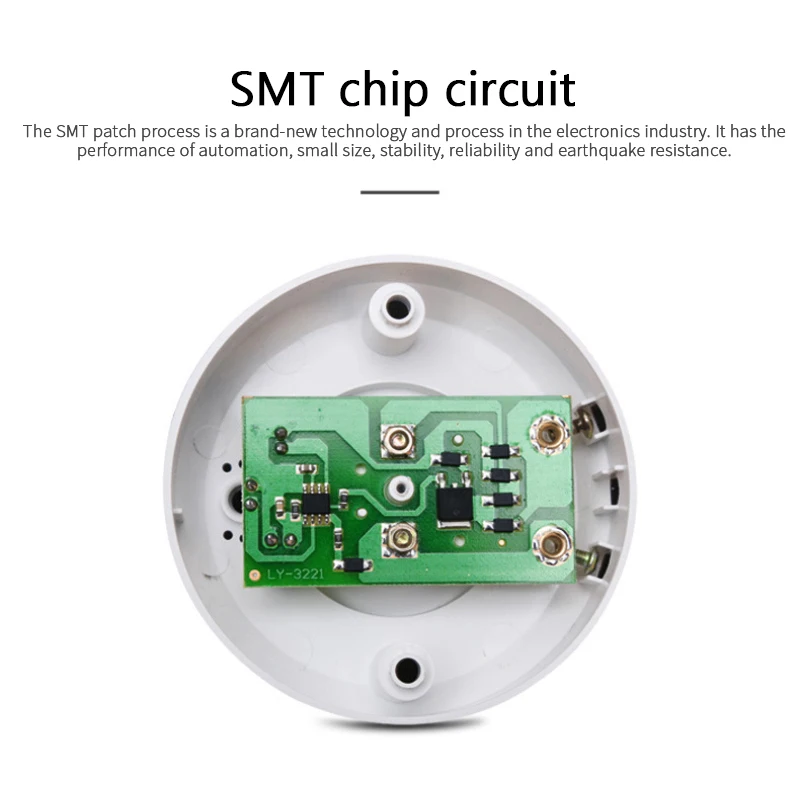 SMT chip circuit

The SMT patch process is a brand-new technology and process in the electronics industry. It has the performance of automation, small size, stability, reliability and earthquake resistance.

LY-3221